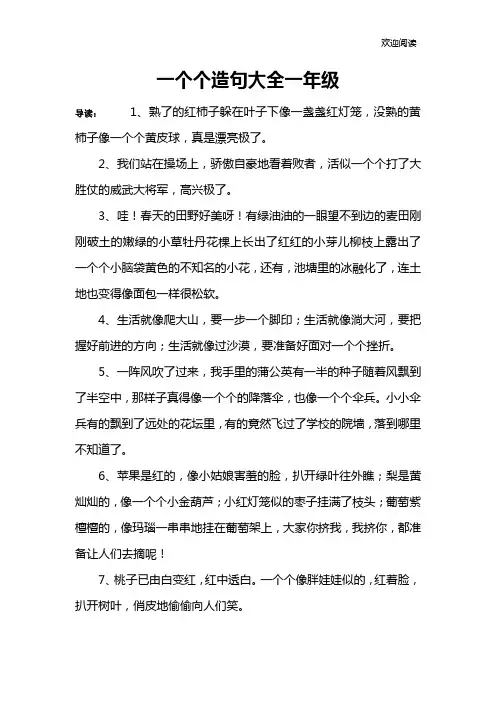 欢迎阅读

一个个造句大全一年级

导读： 1、熟了的红柿子躲在叶子下像一盏盏红灯笼，没熟的黄柿子像一个个黄皮球，真是漂亮极了。

2、我们站在操场上，骄傲自豪地看着败者，活似一个个打了大胜仗的威武大将军，高兴极了。

3、哇！春天的田野好美呀！有绿油油的一眼望不到边的麦田刚刚破土的嫩绿的小草牡丹花棵上长出了红红的小芽儿柳枝上露出了一个个小脑袋黄色的不知名的小花，还有，池塘里的冰融化了，连土地也变得像面包一样很松软。

4、生活就像爬大山，要一步一个脚印；生活就像淌大河，要把握好前进的方向；生活就像过沙漠，要准备好面对一个个挫折。

5、一阵风吹了过来，我手里的蒲公英有一半的种子随着风飘到了半空中，那样子真得像一个个的降落伞，也像一个个伞兵。小小伞兵有的飘到了远处的花坛里，有的竟然飞过了学校的院墙，落到哪里不知道了。

6、苹果是红的，像小姑娘害羞的脸，扒开绿叶往外瞧；梨是黄灿灿的，像一个个小金葫芦；小红灯笼似的枣子挂满了枝头；葡萄紫檀檀的，像玛瑙一串串地挂在葡萄架上，大家你挤我，我挤你，都准备让人们去摘呢！

7、桃子已由白变红，红中透白。一个个像胖娃娃似的，红着脸，扒开树叶，俏皮地偷偷向人们笑。